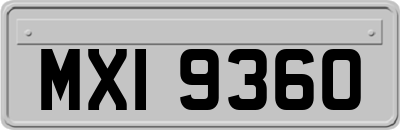 MXI 9360